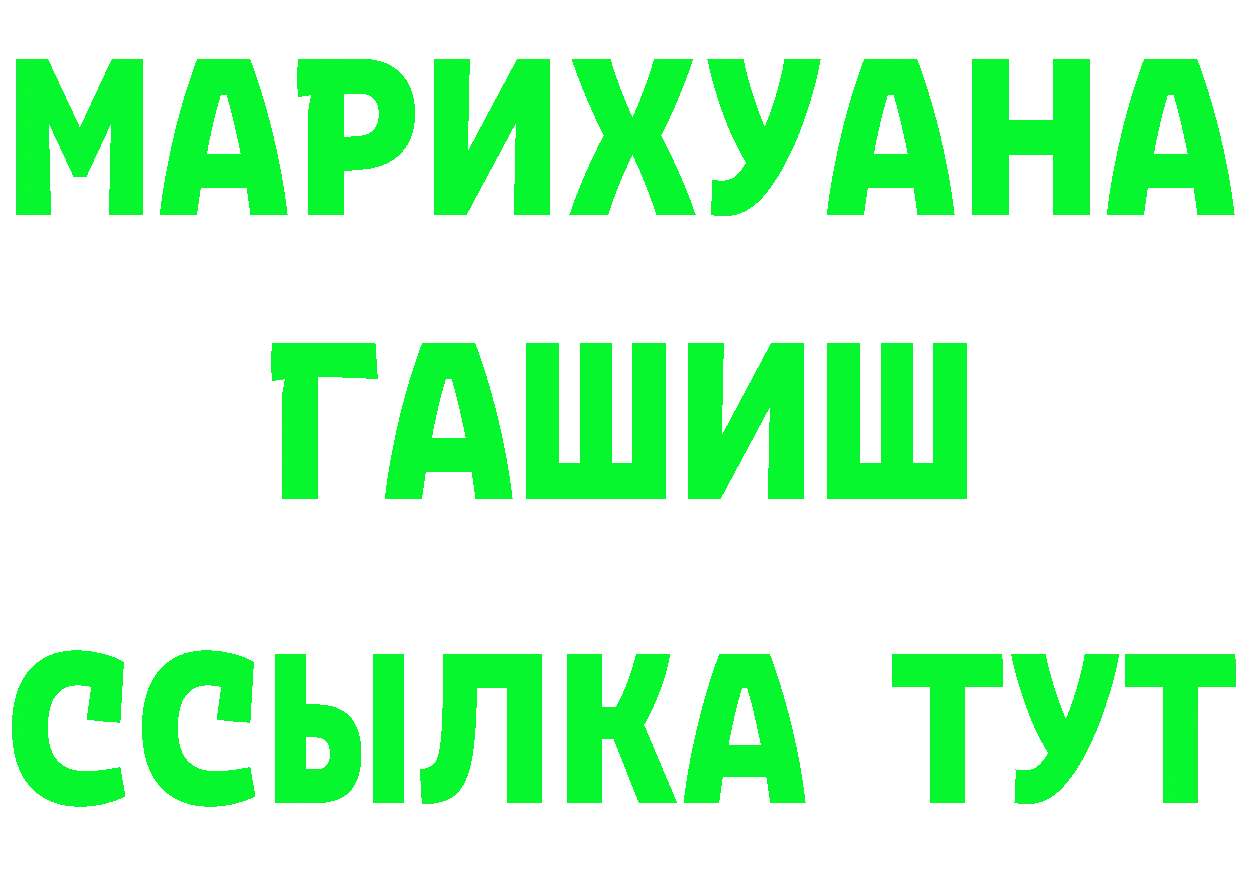 МАРИХУАНА
ГАШИШ
ССЫЛКА ТУТ